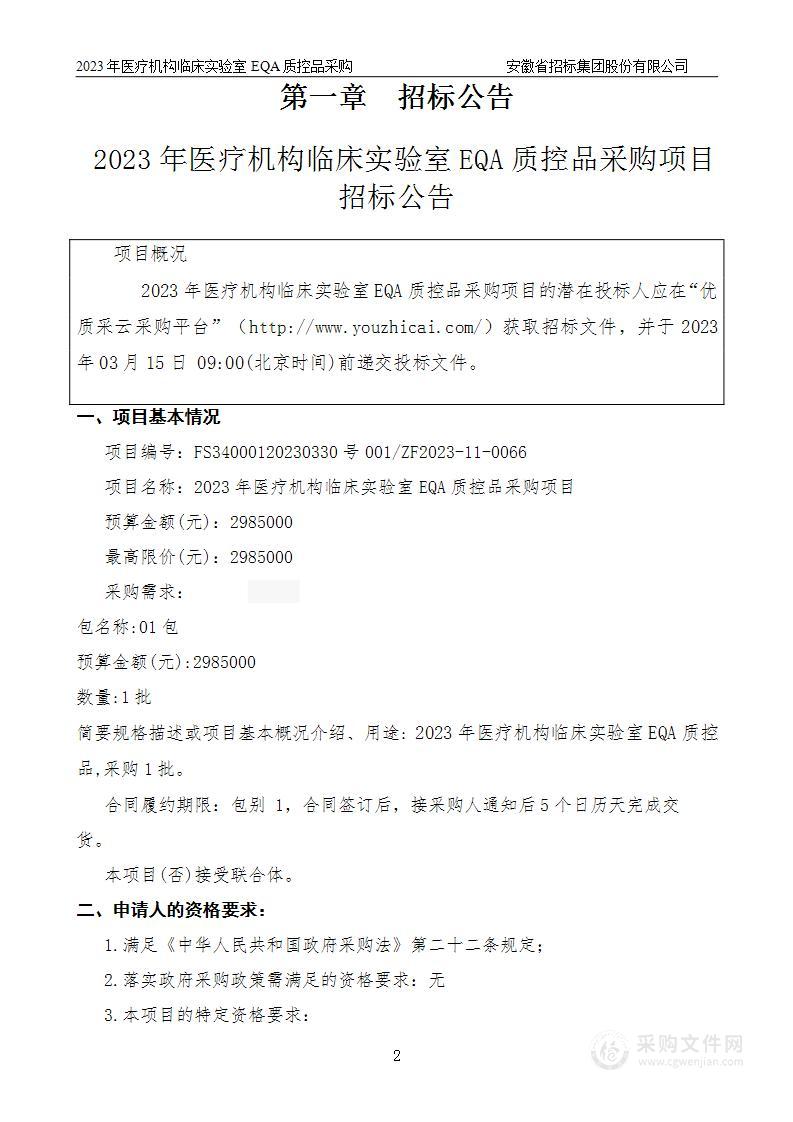 2023 年医疗机构临床实验室 EQA 质控品采购　　安徽省招标集团股份有限公司

第一章　招标公告

2023 年医疗机构临床实验室 EQA 质控品采购项目招标公告

项目概况

2023 年医疗机构临床实验室 EQA 质控品采购项目的潜在投标人应在“优质采云采购平台”（http://www.youzhicai.com/）获取招标文件，并于 2023 年 03 月 15 日 09:00(北京时间)前递交投标文件。

一、项目基本情况

项目编号：FS34000120230330 号 001/ZF2023-11-0066

项目名称：2023 年医疗机构临床实验室 EQA 质控品采购项目

预算金额(元)：2985000

最高限价(元)：2985000

采购需求：

包名称:01 包

预算金额(元):2985000

数量:1 批

简要规格描述或项目基本概况介绍、用途：2023 年医疗机构临床实验室 EQA 质控品,采购 1 批。

合同履约期限：包别 1，合同签订后，接采购人通知后 5 个日历天完成交货。

本项目(否)接受联合体。

二、申请人的资格要求：

1.满足《中华人民共和国政府采购法》第二十二条规定；

2.落实政府采购政策需满足的资格要求：无

3.本项目的特定资格要求：

2

采购文件网
www.cgwenjian.com